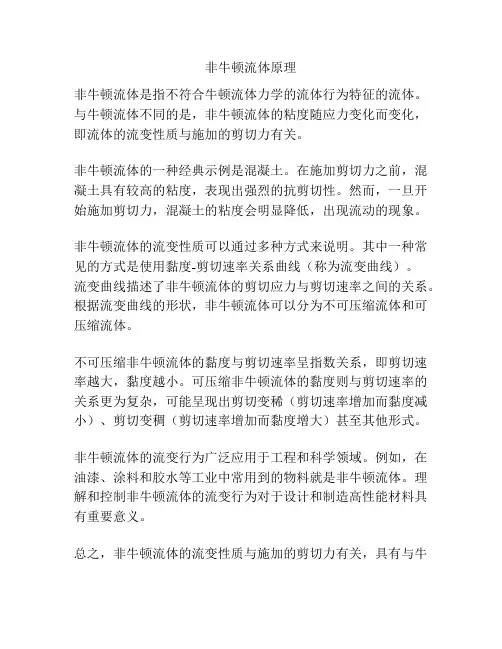 非牛顿流体原理

非牛顿流体是指不符合牛顿流体力学的流体行为特征的流体。与牛顿流体不同的是，非牛顿流体的粘度随应力变化而变化，即流体的流变性质与施加的剪切力有关。

非牛顿流体的一种经典示例是混凝土。在施加剪切力之前，混凝土具有较高的粘度，表现出强烈的抗剪切性。然而，一旦开始施加剪切力，混凝土的粘度会明显降低，出现流动的现象。

非牛顿流体的流变性质可以通过多种方式来说明。其中一种常见的方式是使用黏度-剪切速率关系曲线（称为流变曲线）。流变曲线描述了非牛顿流体的剪切应力与剪切速率之间的关系。根据流变曲线的形状，非牛顿流体可以分为不可压缩流体和可压缩流体。

不可压缩非牛顿流体的黏度与剪切速率呈指数关系，即剪切速率越大，黏度越小。可压缩非牛顿流体的黏度则与剪切速率的关系更为复杂，可能呈现出剪切变稀（剪切速率增加而黏度减小）、剪切变稠（剪切速率增加而黏度增大）甚至其他形式。

非牛顿流体的流变行为广泛应用于工程和科学领域。例如，在油漆、涂料和胶水等工业中常用到的物料就是非牛顿流体。理解和控制非牛顿流体的流变行为对于设计和制造高性能材料具有重要意义。

总之，非牛顿流体的流变性质与施加的剪切力有关，具有与牛